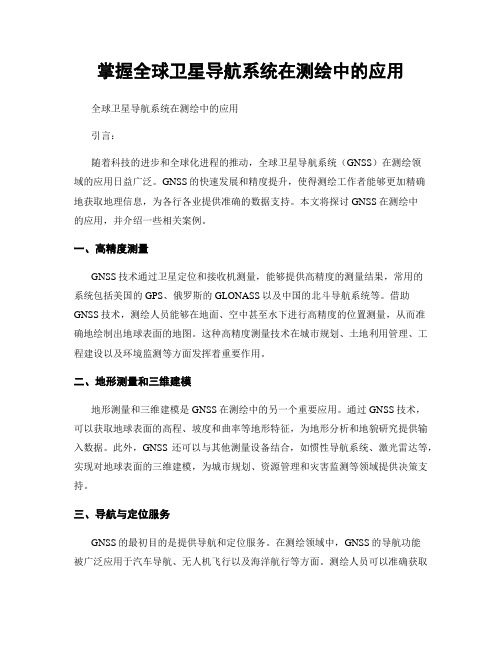 掌握全球卫星导航系统在测绘中的应用

全球卫星导航系统在测绘中的应用

引言：

随着科技的进步和全球化进程的推动，全球卫星导航系统（GNSS）在测绘领域的应用日益广泛。GNSS的快速发展和精度提升，使得测绘工作者能够更加精确地获取地理信息，为各行各业提供准确的数据支持。本文将探讨GNSS在测绘中的应用，并介绍一些相关案例。

一、高精度测量

GNSS技术通过卫星定位和接收机测量，能够提供高精度的测量结果，常用的系统包括美国的GPS、俄罗斯的GLONASS以及中国的北斗导航系统等。借助GNSS技术，测绘人员能够在地面、空中甚至水下进行高精度的位置测量，从而准确地绘制出地球表面的地图。这种高精度测量技术在城市规划、土地利用管理、工程建设以及环境监测等方面发挥着重要作用。

二、地形测量和三维建模

地形测量和三维建模是GNSS在测绘中的另一个重要应用。通过GNSS技术，可以获取地球表面的高程、坡度和曲率等地形特征，为地形分析和地貌研究提供输入数据。此外，GNSS还可以与其他测量设备结合，如惯性导航系统、激光雷达等，实现对地球表面的三维建模，为城市规划、资源管理和灾害监测等领域提供决策支持。

三、导航与定位服务

GNSS的最初目的是提供导航和定位服务。在测绘领域中，GNSS的导航功能被广泛应用于汽车导航、无人机飞行以及海洋航行等方面。测绘人员可以准确获取